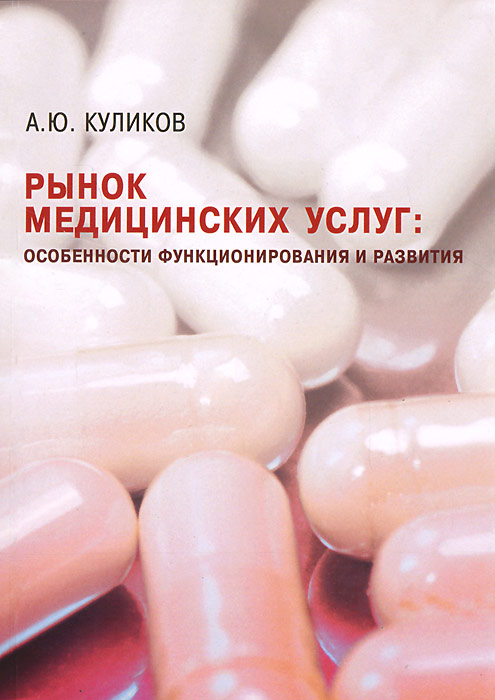 А.Ю. КУЛИКОВ

РЫНОК МЕДИЦИНСКИХ УСЛУГ:
ОСОБЕННОСТИ ФУНКЦИОНИРОВАНИЯ И РАЗВИТИЯ